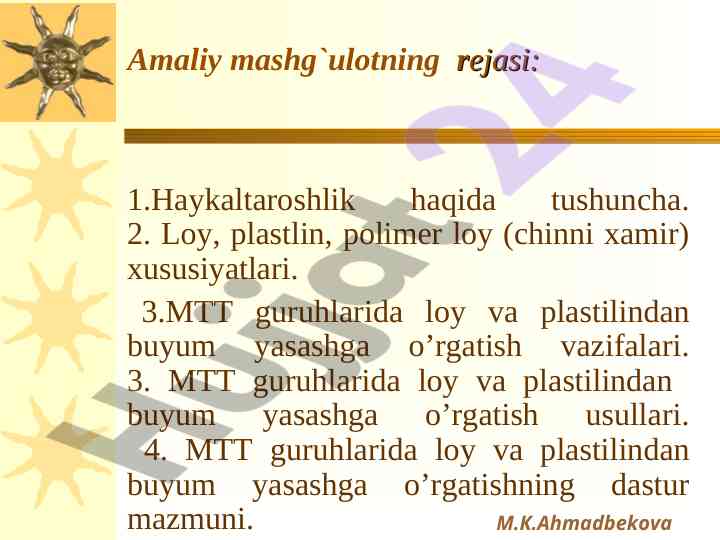 Amaliy mashg`ulotning rejasi:

1.Haykaltaroshlik haqida tushuncha. 2. Loy, plastlin, polimer loy (chinni xamir) xususiyatlari.

3.MTT guruhlarida loy va plastilindan buyum yasashga o'rgatish vazifalari. 3. MTT guruhlarida loy va plastilindan buyum yasashga o'rgatish usullari. 4. MTT guruhlarida loy va plastilindan buyum yasashga o'rgatishning dastur mazmuni.

M.K.Ahmadbekova

Hujjat24